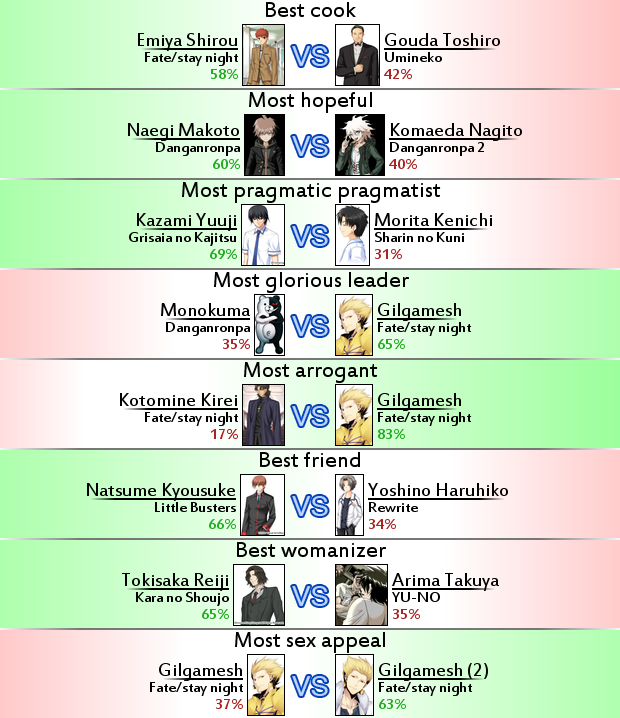 Best cook

Emiya Shirou
Fate/stay night
58%

VS

Gouda Toshiro
Umineko
42%

Most hopeful

Naegi Makoto
Danganronpa
60%

VS

Komaeda Nagito
Danganronpa 2
40%

Most pragmatic pragmatist

Kazami Yuuji
Grisaia no Kajitsu
69%

VS

Morita Kenichi
Sharin no Kuni
31%

Most glorious leader

Monokuma
Danganronpa
35%

VS

Gilgamesh
Fate/stay night
65%

Most arrogant

Kotomine Kirei
Fate/stay night
17%

VS

Gilgamesh
Fate/stay night
83%

Best friend

Natsume Kyousuke
Little Busters
66%

VS

Yoshino Haruhiko
Rewrite
34%

Best womanizer

Tokisaka Reiji
Kara no Shoujo
65%

VS

Arima Takuya
YU-NO
35%

Most sex appeal

Gilgamesh
Fate/stay night
37%

VS

Gilgamesh (2)
Fate/stay night
63%